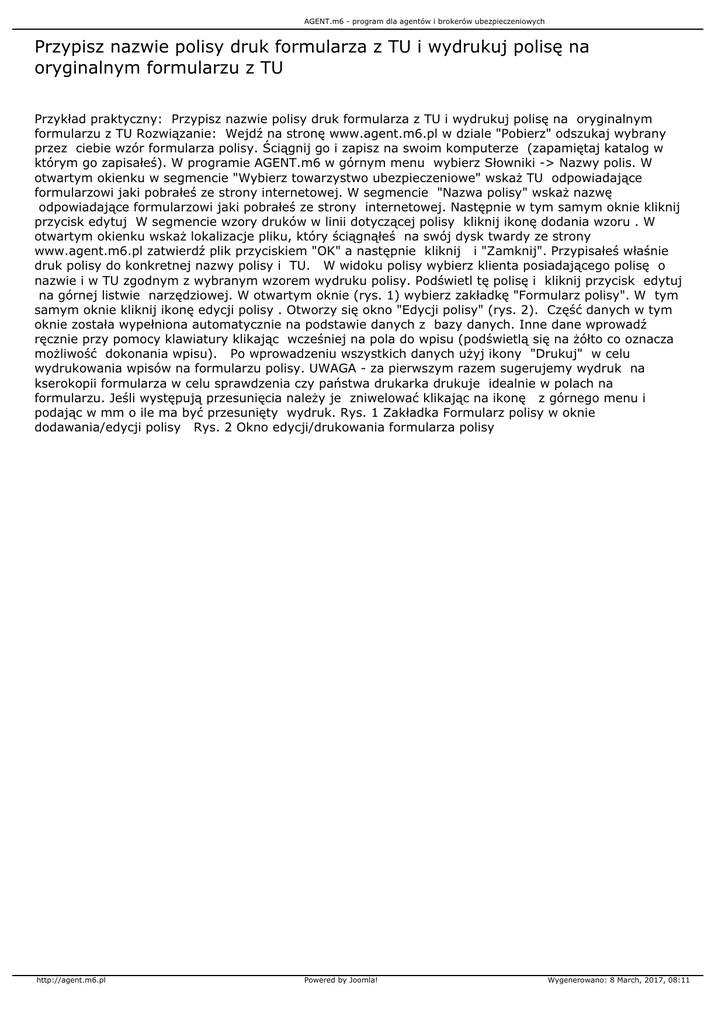 AGENT.m6 - program dla agentów i brokerów ubezpieczeniowych

Przypisz nazwie polisy druk formularza z TU i wydrukuj polisę na oryginalnym formularzu z TU

Przykład praktyczny: Przypisz nazwie polisy druk formularza z TU i wydrukuj polisę na oryginalnym formularzu z TU Rozwiązanie: Wejdź na stronę www.agent.m6.pl w dziale "Pobierz" odszukaj wybrany przez ciebie wzór formularza polisy. Ściągnij go i zapisz na swoim komputerze (zapamiętaj katalog w którym go zapisałeś). W programie AGENT.m6 w górnym menu wybierz Słowniki -> Nazwy polis. W otwartym okienku w segmencie "Wybierz towarzystwo ubezpieczeniowe" wskaż TU odpowiadające formularzowi jaki pobrałeś ze strony internetowej. W segmencie "Nazwa polisy" wskaż nazwę odpowiadające formularzowi jaki pobrałeś ze strony internetowej. Następnie w tym samym oknie kliknij przycisk edytuj W segmencie wzory druków w linii dotyczącej polisy kliknij ikonę dodania wzoru . W otwartym okienku wskaż lokalizacje pliku, który ściągnąłeś na swój dysk twardy ze strony www.agent.m6.pl zatwierdź plik przyciskiem "OK" a następnie kliknij i "Zamknij". Przypisałeś właśnie druk polisy do konkretnej nazwy polisy i TU. W widoku polisy wybierz klienta posiadającego polisę o nazwie i w TU zgodnym z wybranym wzorem wydruku polisy. Podświetl tę polisę i kliknij przycisk edytuj na górnej listwie narzędziowej. W otwartym oknie (rys. 1) wybierz zakładkę "Formularz polisy". W tym samym oknie kliknij ikonę edycji polisy . Otworzy się okno "Edycji polisy" (rys. 2). Część danych w tym oknie została wypełniona automatycznie na podstawie danych z bazy danych. Inne dane wprowadź ręcznie przy pomocy klawiatury klikając wcześniej na pola do wpisu (podświetlą się na żółto co oznacza możliwość dokonania wpisu). Po wprowadzeniu wszystkich danych użyj ikony "Drukuj" w celu wydrukowania wpisów na formularzu polisy. UWAGA - za pierwszym razem sugerujemy wydruk na kserokopii formularza w celu sprawdzenia czy państwa drukarka drukuje idealnie w polach na formularzu. Jeśli występują przesunięcia należy je zniwelować klikając na ikonę z górnego menu i podając w mm o ile ma być przesunięty wydruk. Rys. 1 Zakładka Formularz polisy w oknie dodawania/edycji polisy Rys. 2 Okno edycji/drukowania formularza polisy

http://agent.m6.pl Powered by Joomla! Wygenerowano: 8 March, 2017, 08:11